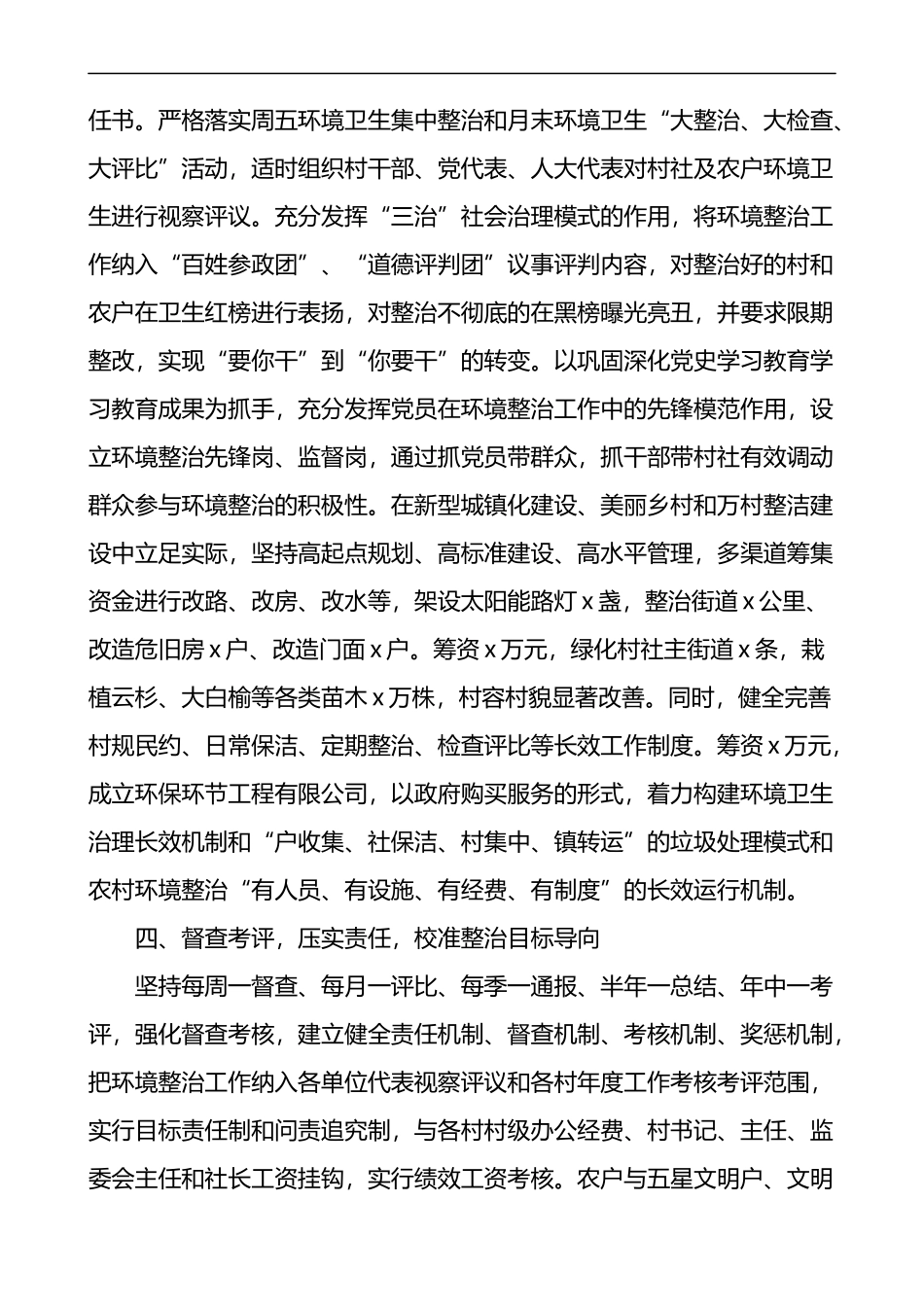 任书。严格落实周五环境卫生集中整治和月末环境卫生“大整治、大检查、大评比”活动，适时组织村干部、党代表、人大代表对村社及农户环境卫生进行视察评议。充分发挥“三治”社会治理模式的作用，将环境整治工作纳入“百姓参政团”、“道德评判团”议事评判内容，对整治好的村和农户在卫生红榜进行表扬，对整治不彻底的在黑榜曝光亮丑，并要求限期整改，实现“要你干”到“你要干”的转变。以巩固深化党史学习教育学习教育成果为抓手，充分发挥党员在环境整治工作中的先锋模范作用，设立环境整治先锋岗、监督岗，通过抓党员带群众，抓干部带村社有效调动群众参与环境整治的积极性。在新型城镇化建设、美丽乡村和万村整洁建设中立足实际，坚持高起点规划、高标准建设、高水平管理，多渠道筹集资金进行改路、改房、改水等，架设太阳能路灯x盏，整治街道x公里、改造危旧房x户、改造门面x户。筹资x万元，绿化村社主街道x条，栽植云杉、大白榆等各类苗木x万株，村容村貌显著改善。同时，健全完善村规民约、日常保洁、定期整治、检查评比等长效工作制度。筹资x万元，成立环保环节工程有限公司，以政府购买服务的形式，着力构建环境卫生治理长效机制和“户收集、社保洁、村集中、镇转运”的垃圾处理模式和农村环境整治“有人员、有设施、有经费、有制度”的长效运行机制。

四、督查考评，压实责任，校准整治目标导向

坚持每周一督查、每月一评比、每季一通报、半年一总结、年中一考评，强化督查考核，建立健全责任机制、督查机制、考核机制、奖惩机制，把环境整治工作纳入各单位代表视察评议和各村年度工作考核考评范围，实行目标责任制和问责追究制，与各村村级办公经费、村书记、主任、监委会主任和社长工资挂钩，实行绩效工资考核。农户与五星文明户、文明